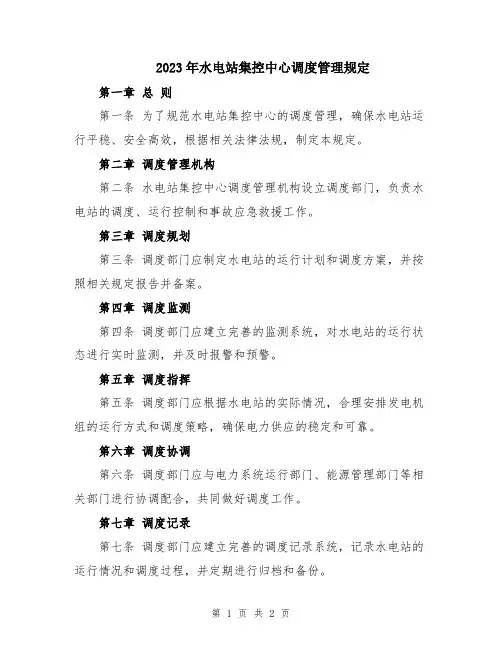 2023年水电站集控中心调度管理规定

第一章 总 则

第一条 为了规范水电站集控中心的调度管理，确保水电站运行平稳、安全高效，根据相关法律法规，制定本规定。

第二章 调度管理机构

第二条 水电站集控中心调度管理机构设立调度部门，负责水电站的调度、运行控制和事故应急救援工作。

第三章 调度规划

第三条 调度部门应制定水电站的运行计划和调度方案，并按照相关规定报告并备案。

第四章 调度监测

第四条 调度部门应建立完善的监测系统，对水电站的运行状态进行实时监测，并及时报警和预警。

第五章 调度指挥

第五条 调度部门应根据水电站的实际情况，合理安排发电机组的运行方式和调度策略，确保电力供应的稳定和可靠。

第六章 调度协调

第六条 调度部门应与电力系统运行部门、能源管理部门等相关部门进行协调配合，共同做好调度工作。

第七章 调度记录

第七条 调度部门应建立完善的调度记录系统，记录水电站的运行情况和调度过程，并定期进行归档和备份。

第 1 页 共 2 页